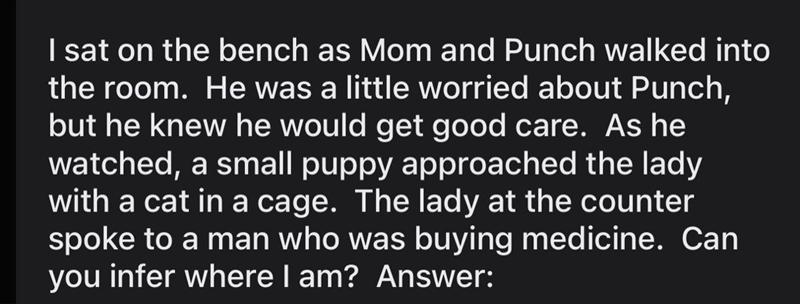 I sat on the bench as Mom and Punch walked into the room.  He was a little worried about Punch, but he knew he would get good care.  As he watched, a small puppy approached the lady with a cat in a cage.  The lady at the counter spoke to a man who was buying medicine.  Can you infer where I am?  Answer: